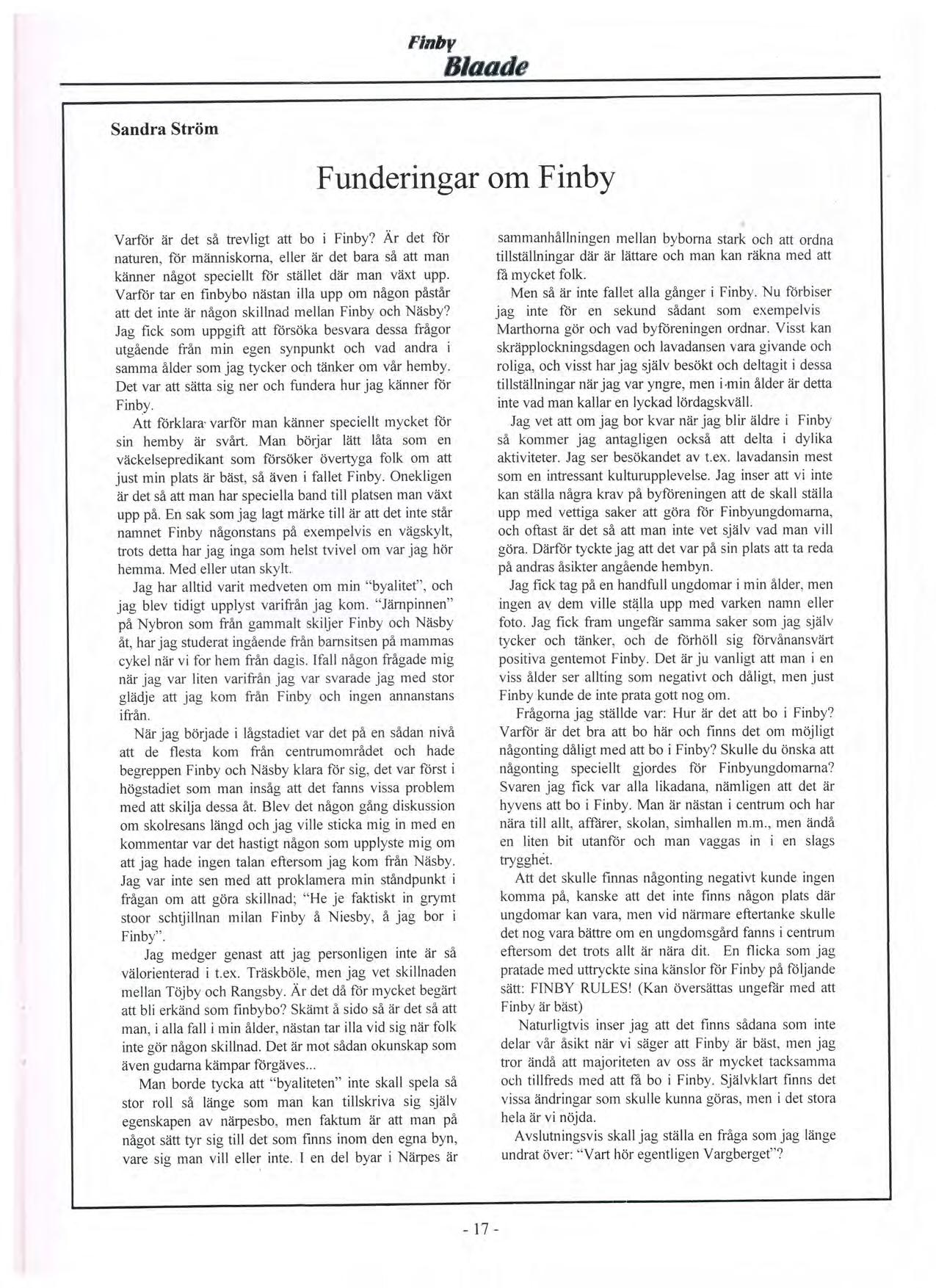 Finby
Blaade

Sandra Ström

Funderingar om Finby

Varför är det så trevligt att bo i Finby? Är det för naturen, för människorna, eller är det bara så att man känner något speciellt för stället där man växt upp. Varför tar en finbybo nästan illa upp om någon påstår att det inte är någon skillnad mellan Finby och Näsby? Jag fick som uppgift att försöka besvara dessa frågor utgående från min egen synpunkt och vad andra i samma ålder som jag tycker och tänker om vår hemby. Det var att sätta sig ner och fundera hur jag känner för Finby.

Att förklara varför man känner speciellt mycket för sin hemby är svårt. Man börjar lätt låta som en väckelsepredikant som försöker övertyga folk om att just min plats är bäst, så även i fallet Finby. Onekligen är det så att man har speciella band till platsen man växt upp på. En sak som jag lagt märke till är att det inte står namnet Finby någonstans på exempelvis en vägskylt, trots detta har jag inga som helst tvivel om var jag hör hemma. Med eller utan skylt.

Jag har alltid varit medveten om min "byalitet", och jag blev tidigt upplyst varifrån jag kom. "Järnpinnen" på Nybron som från gammalt skiljer Finby och Näsby åt, har jag studerat ingående från barnsitsen på mammas cykel när vi for hem från dagis. Ifall någon frågade mig när jag var liten varifrån jag var svarade jag med stor glädje att jag kom från Finby och ingen annanstans ifrån.

När jag började i lågstadiet var det på en sådan nivå att de flesta kom från centrumområdet och hade begreppen Finby och Näsby klara för sig, det var först i högstadiet som man insåg att det fanns vissa problem med att skilja dessa åt. Blev det någon gång diskussion om skolresans längd och jag ville sticka mig in med en kommentar var det hastigt någon som upplyste mig om att jag hade ingen talan eftersom jag kom från Näsby. Jag var inte sen med att proklamera min ståndpunkt i frågan om att göra skillnad; "He je faktiskt in grymt stoor schtjillnan milan Finby å Niesby, å jag bor i Finby".

Jag medger genast att jag personligen inte är så välorienterad i t.ex. Träskböle, men jag vet skillnaden mellan Töjby och Rangsby. Är det då för mycket begärt att bli erkänd som finbybo? Skämt å sido så är det så att man, i alla fall i min ålder, nästan tar illa vid sig när folk inte gör någon skillnad. Det är mot sådan okunskap som även gudarna kämpar förgäves...

Man borde tycka att "byaliteten" inte skall spela så stor roll så länge som man kan tillskriva sig själv egenskapen av närpesbo, men faktum är att man på något sätt tyr sig till det som finns inom den egna byn, vare sig man vill eller inte. I en del byar i Närpes är sammanhållningen mellan byborna stark och att ordna tillställningar där är lättare och man kan räkna med att få mycket folk.

Men så är inte fallet alla gånger i Finby. Nu förbiser jag inte för en sekund sådant som exempelvis Marthorna gör och vad byföreningen ordnar. Visst kan skräpplockningsdagen och lavadansen vara givande och roliga, och visst har jag själv besökt och deltagit i dessa tillställningar när jag var yngre, men i min ålder är detta inte vad man kallar en lyckad lördagskväll.

Jag vet att om jag bor kvar när jag blir äldre i Finby så kommer jag antagligen också att delta i dylika aktiviteter. Jag ser besökandet av t.ex. lavadansin mest som en intressant kulturupplevelse. Jag inser att vi inte kan ställa några krav på byföreningen att de skall ställa upp med vettiga saker att göra för Finbyungdomarna, och oftast är det så att man inte vet själv vad man vill göra. Därför tyckte jag att det var på sin plats att ta reda på andras åsikter angående hembyn.

Jag fick tag på en handfull ungdomar i min ålder, men ingen av dem ville ställa upp med varken namn eller foto. Jag fick fram ungefär samma saker som jag själv tycker och tänker, och de förhöll sig förvånansvärt positiva gentemot Finby. Det är ju vanligt att man i en viss ålder ser allting som negativt och dåligt, men just Finby kunde de inte prata gott nog om.

Frågorna jag ställde var: Hur är det att bo i Finby? Varför är det bra att bo här och finns det om möjligt någonting dåligt med att bo i Finby? Skulle du önska att någonting speciellt gjordes för Finbyungdomarna? Svaren jag fick var alla likadana, nämligen att det är hyvens att bo i Finby. Man är nästan i centrum och har nära till allt, affärer, skolan, simhallen m.m., men ändå en liten bit utanför och man vaggas in i en slags trygghet.

Att det skulle finnas någonting negativt kunde ingen komma på, kanske att det inte finns någon plats där ungdomar kan vara, men vid närmare eftertanke skulle det nog vara bättre om en ungdomsgård fanns i centrum eftersom det trots allt är nära dit. En flicka som jag pratade med uttryckte sina känslor för Finby på följande sätt: FINBY RULES! (Kan översättas ungefär med att Finby är bäst)

Naturligtvis inser jag att det finns sådana som inte delar vår åsikt när vi säger att Finby är bäst, men jag tror ändå att majoriteten av oss är mycket tacksamma och tillfreds med att få bo i Finby. Självklart finns det vissa ändringar som skulle kunna göras, men i det stora hela är vi nöjda.

Avslutningsvis skall jag ställa en fråga som jag länge undrat över: "Vart hör egentligen Vargberget"?

- 17 -